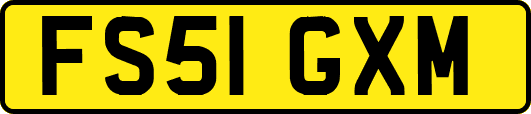 FS51 GXM